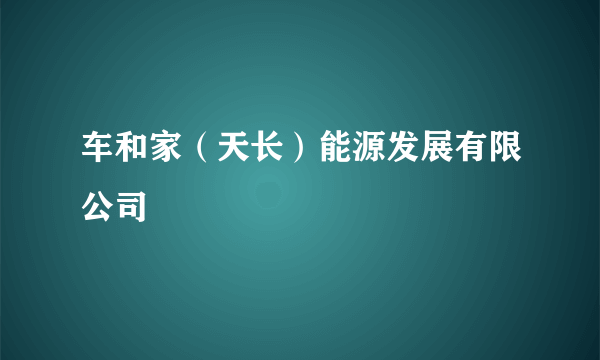 车和家（天长）能源发展有限公司